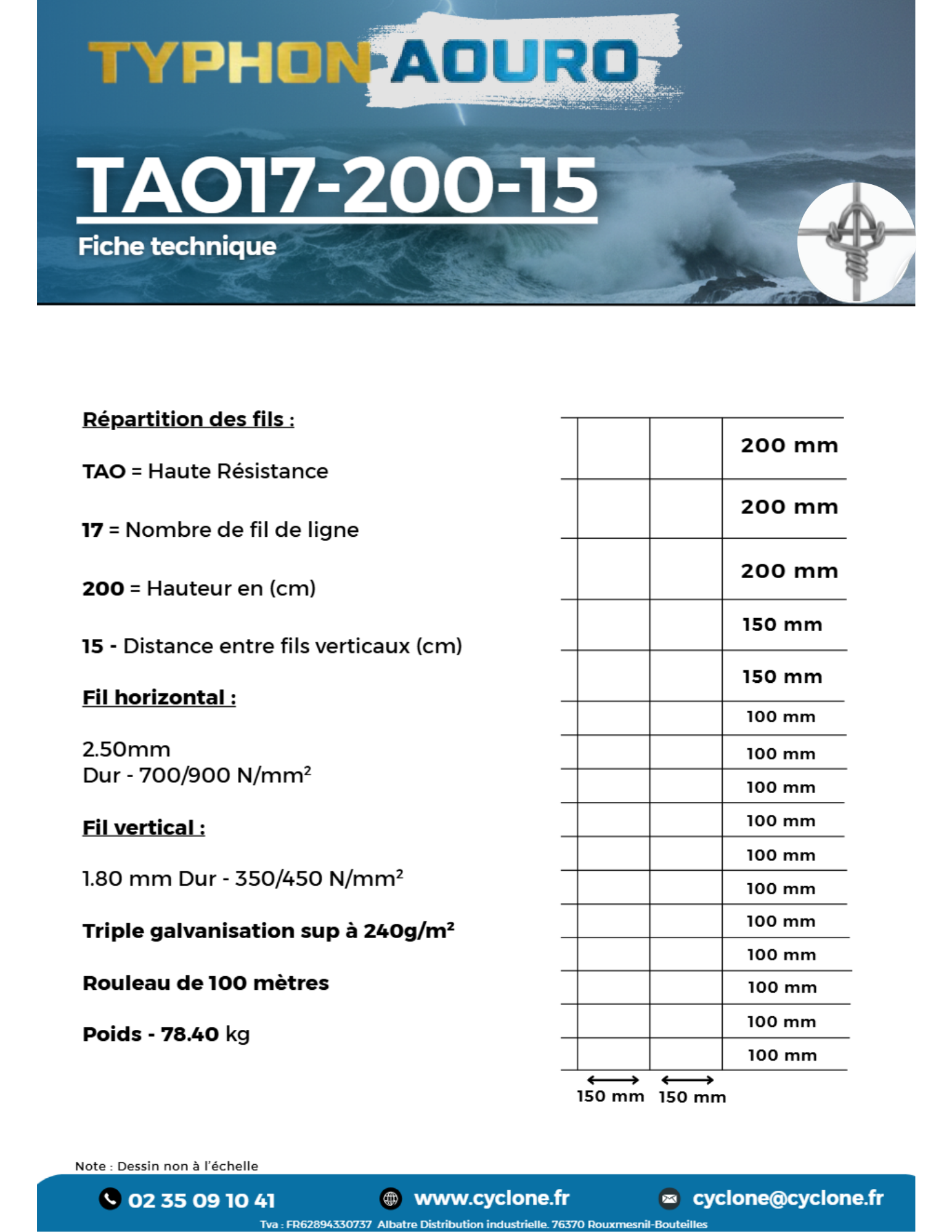 TYPHON AOURO

TAO17-200-15

Fiche technique

Répartition des fils :

TAO = Haute Résistance

17 = Nombre de fil de ligne

200 = Hauteur en (cm)

15 - Distance entre fils verticaux (cm)

Fil horizontal :

2.50mm
Dur - 700/900 N/mm²

Fil vertical :

1.80 mm Dur - 350/450 N/mm²

Triple galvanisation sup à 240g/m²

Rouleau de 100 mètres

Poids - 78.40 kg

200 mm
200 mm
200 mm
150 mm
150 mm
100 mm
100 mm
100 mm
100 mm
100 mm
100 mm
100 mm
100 mm
100 mm
100 mm
100 mm

150 mm 150 mm

Note : Dessin non à l'échelle

02 35 09 10 41 www.cyclone.fr cyclone@cyclone.fr

Tva : FR62894330737 Albatre Distribution industrielle. 76370 Rouxmesnil-Bouteilles